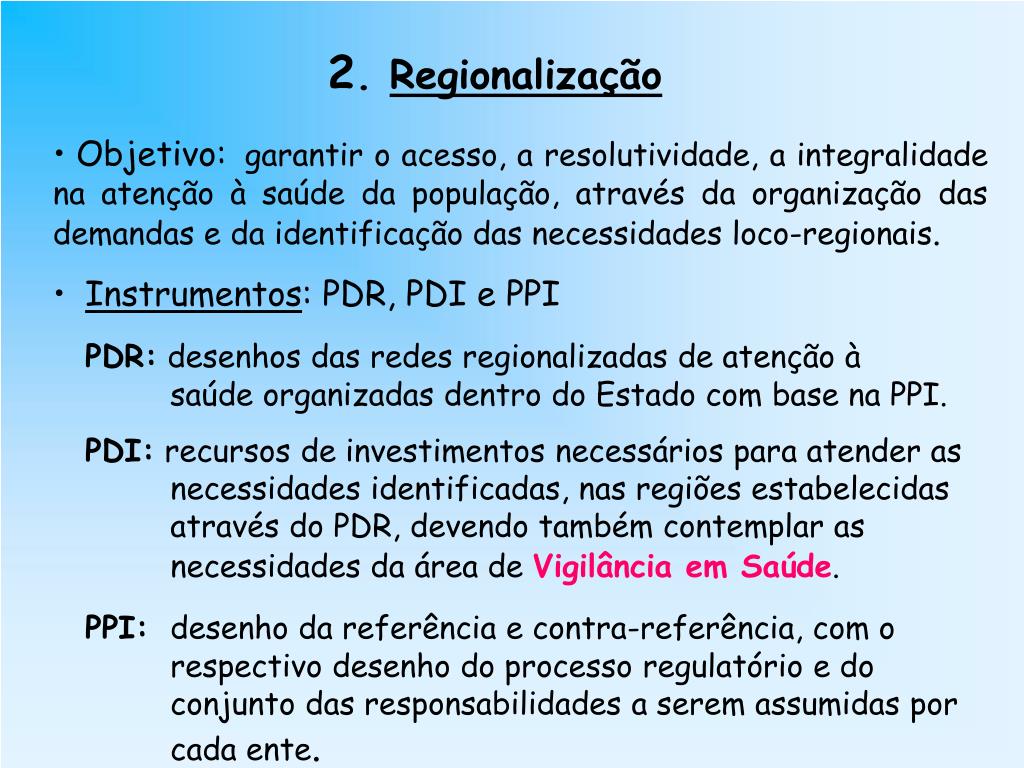 2. Regionalização

• Objetivo: garantir o acesso, a resolutividade, a integralidade na atenção à saúde da população, através da organização das demandas e da identificação das necessidades loco-regionais.

• Instrumentos: PDR, PDI e PPI

PDR: desenhos das redes regionalizadas de atenção à saúde organizadas dentro do Estado com base na PPI.

PDI: recursos de investimentos necessários para atender as necessidades identificadas, nas regiões estabelecidas através do PDR, devendo também contemplar as necessidades da área de Vigilância em Saúde.

PPI: desenho da referência e contra-referência, com o respectivo desenho do processo regulatório e do conjunto das responsabilidades a serem assumidas por cada ente.